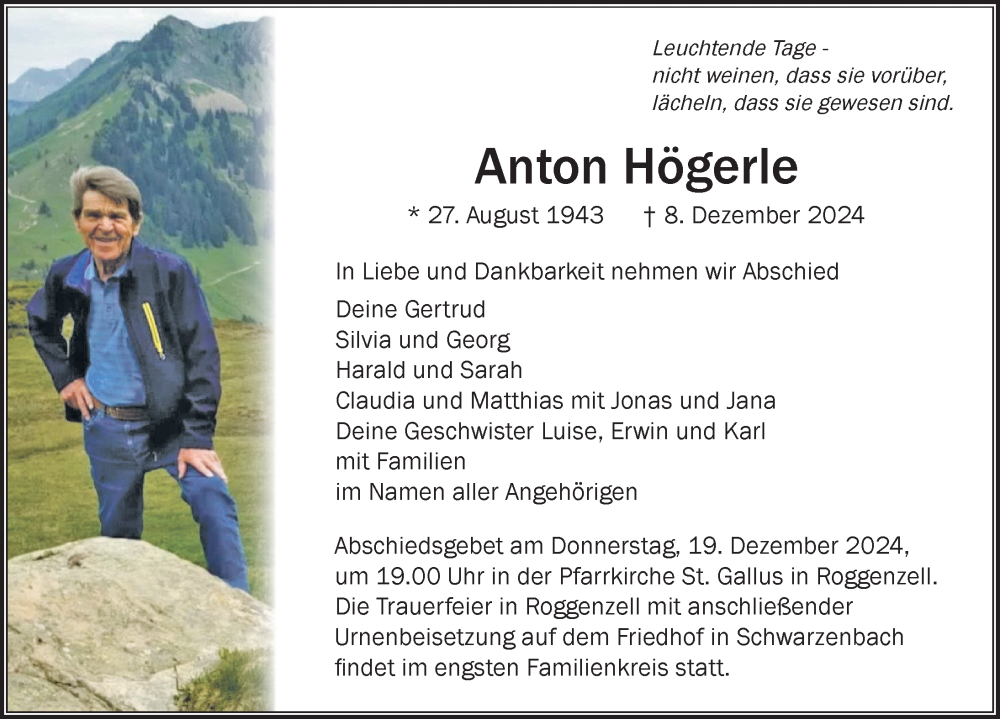 Leuchtende Tage -
nicht weinen, dass sie vorüber,
lächeln, dass sie gewesen sind.

Anton Högerle

* 27. August 1943 † 8. Dezember 2024

In Liebe und Dankbarkeit nehmen wir Abschied

Deine Gertrud
Silvia und Georg
Harald und Sarah
Claudia und Matthias mit Jonas und Jana
Deine Geschwister Luise, Erwin und Karl
mit Familien
im Namen aller Angehörigen

Abschiedsgebet am Donnerstag, 19. Dezember 2024, um 19.00 Uhr in der Pfarrkirche St. Gallus in Roggenzell. Die Trauerfeier in Roggenzell mit anschließender Urnenbeisetzung auf dem Friedhof in Schwarzenbach findet im engsten Familienkreis statt.